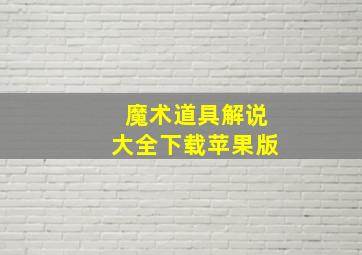 魔术道具解说
大全下载苹果版